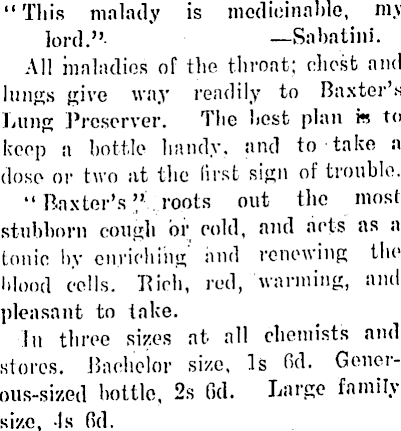 "This malady is medicinable, my lord." —Sabatini.

All maladies of the throat; chest and lungs give way readily to Baxter's Lung Preserver. The best plan is to keep a bottle handy, and to take a dose or two at the first sign of trouble.

"Baxter's" roots out the most stubborn cough or cold, and acts as a tonic by enriching and renewing the blood cells. Rich, red, warming, and pleasant to take.

In three sizes at all chemists and stores. Bachelor size, 1s 6d. Generous-sized bottle, 2s 6d. Large family size, 4s 6d.